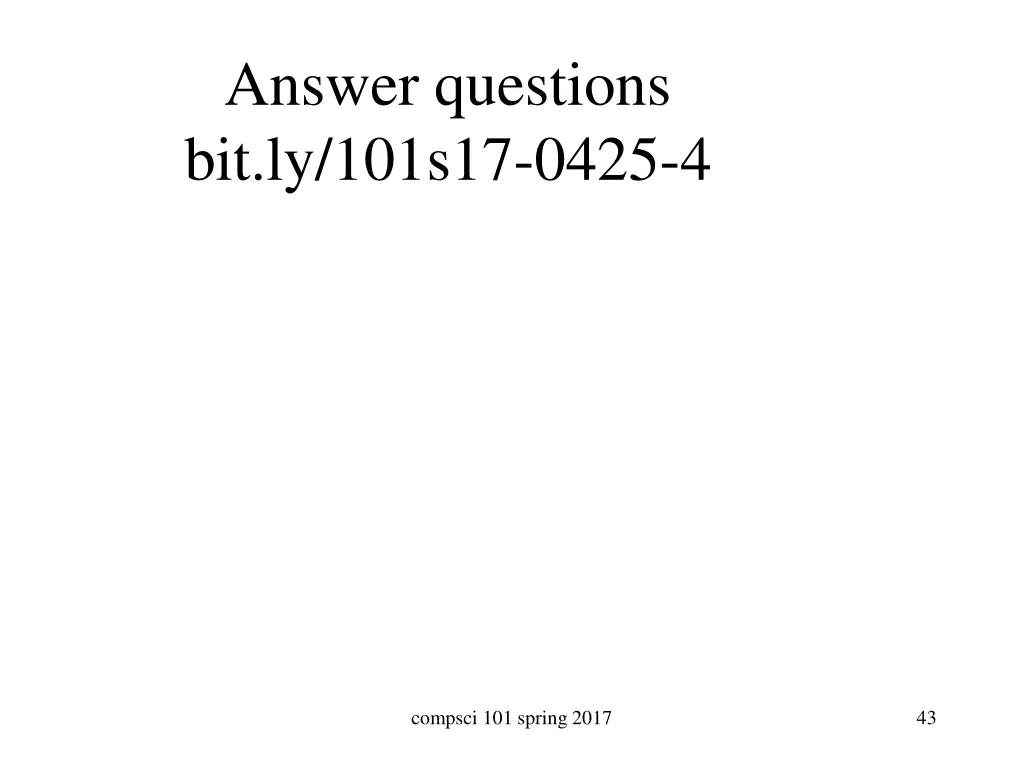 Answer questions
bit.ly/101s17-0425-4

compsci 101 spring 2017

43